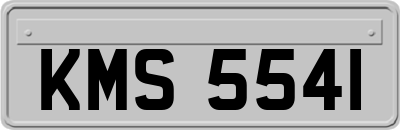 KMS 5541